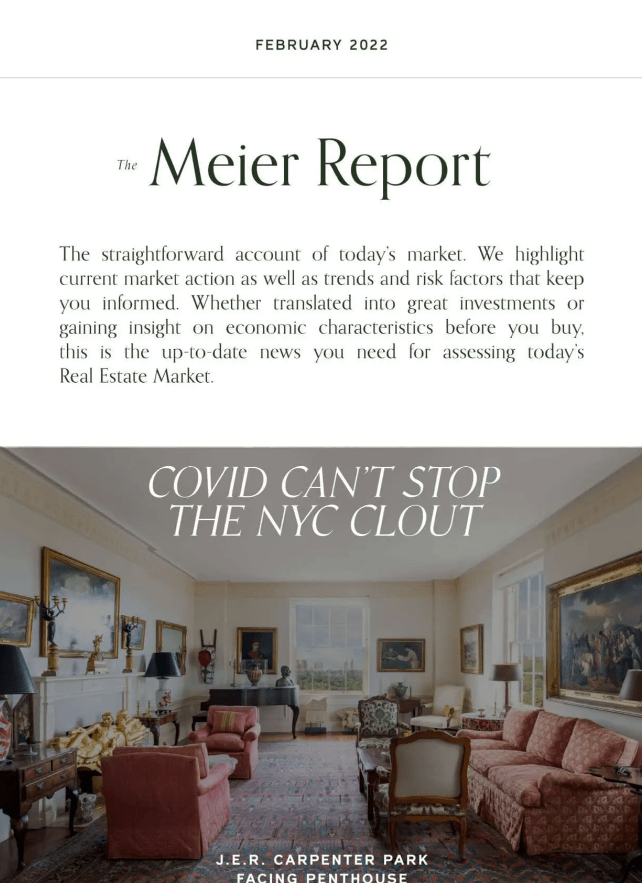 FEBRUARY 2022

The Meier Report

The straightforward account of today's market. We highlight current market action as well as trends and risk factors that keep you informed. Whether translated into great investments or gaining insight on economic characteristics before you buy, this is the up-to-date news you need for assessing today's Real Estate Market.

COVID CAN'T STOP THE NYC CLOUT

J.E.R. CARPENTER PARK FACING PENTHOUSE